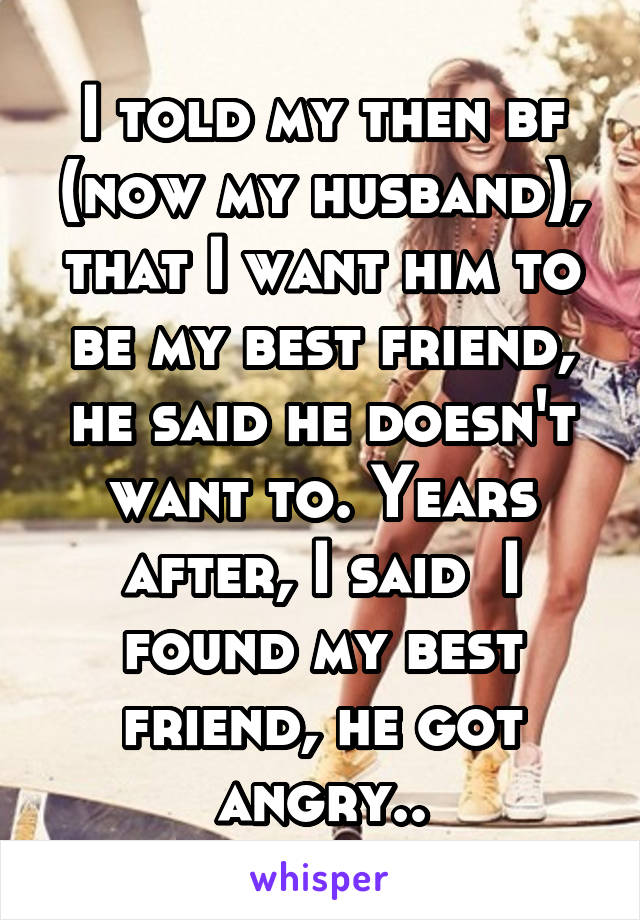 I told my then bf (now my husband), that I want him to be my best friend, he said he doesn't want to. Years after, I said I found my best friend, he got angry..

whisper